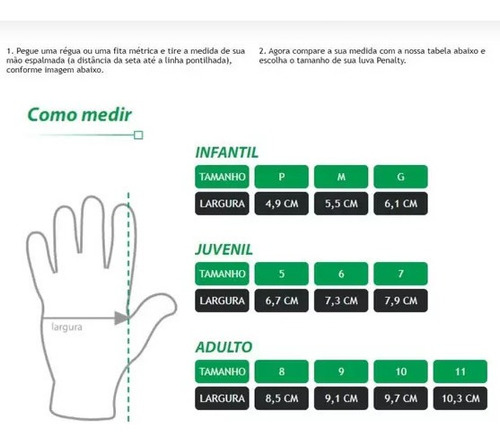 1. Pegue uma régua ou uma fita métrica e tire a medida de sua mão espalmada (a distância da seta até a linha pontilhada), conforme imagem abaixo.

2. Agora compare a sua medida com a nossa tabela abaixo e escolha o tamanho de sua luva Penalty.

Como medir

largura

INFANTIL

| TAMANHO | P | M | G |
|---|---|---|---|
| LARGURA | 4,9 CM | 5,5 CM | 6,1 CM |

JUVENIL

| TAMANHO | 5 | 6 | 7 |
|---|---|---|---|
| LARGURA | 6,7 CM | 7,3 CM | 7,9 CM |

ADULTO

| TAMANHO | 8 | 9 | 10 | 11 |
|---|---|---|---|---|
| LARGURA | 8,5 CM | 9,1 CM | 9,7 CM | 10,3 CM |